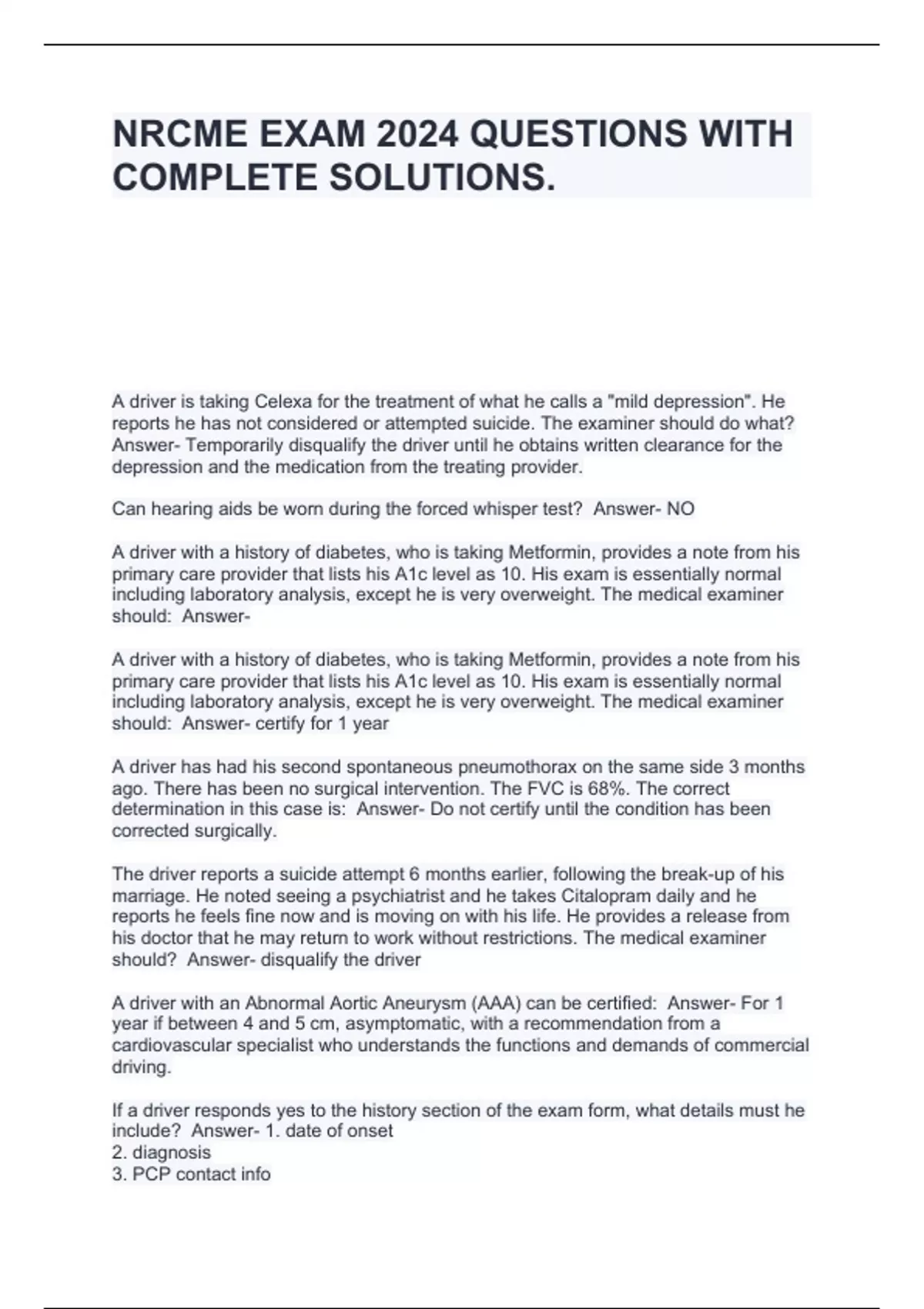 NRCME EXAM 2024 QUESTIONS WITH COMPLETE SOLUTIONS.

A driver is taking Celexa for the treatment of what he calls a "mild depression". He reports he has not considered or attempted suicide. The examiner should do what? Answer- Temporarily disqualify the driver until he obtains written clearance for the depression and the medication from the treating provider.

Can hearing aids be worn during the forced whisper test? Answer- NO

A driver with a history of diabetes, who is taking Metformin, provides a note from his primary care provider that lists his A1c level as 10. His exam is essentially normal including laboratory analysis, except he is very overweight. The medical examiner should: Answer-

A driver with a history of diabetes, who is taking Metformin, provides a note from his primary care provider that lists his A1c level as 10. His exam is essentially normal including laboratory analysis, except he is very overweight. The medical examiner should: Answer- certify for 1 year

A driver has had his second spontaneous pneumothorax on the same side 3 months ago. There has been no surgical intervention. The FVC is 68%. The correct determination in this case is: Answer- Do not certify until the condition has been corrected surgically.

The driver reports a suicide attempt 6 months earlier, following the break-up of his marriage. He noted seeing a psychiatrist and he takes Citalopram daily and he reports he feels fine now and is moving on with his life. He provides a release from his doctor that he may return to work without restrictions. The medical examiner should? Answer- disqualify the driver

A driver with an Abnormal Aortic Aneurysm (AAA) can be certified: Answer- For 1 year if between 4 and 5 cm, asymptomatic, with a recommendation from a cardiovascular specialist who understands the functions and demands of commercial driving.

If a driver responds yes to the history section of the exam form, what details must he include? Answer- 1. date of onset
2. diagnosis
3. PCP contact info